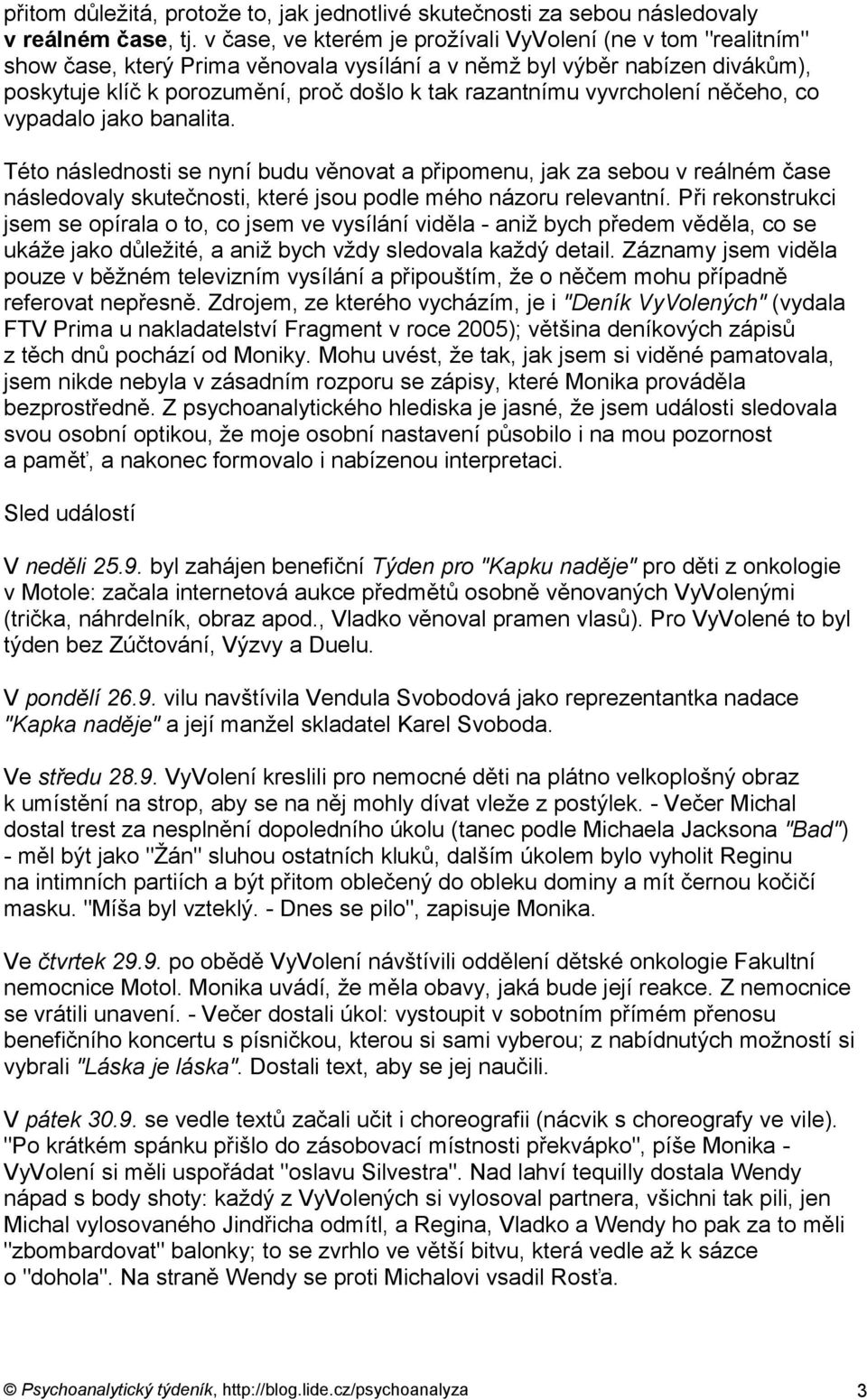 přitom důležitá, protože to, jak jednotlivé skutečnosti za sebou následovaly v reálném čase, tj. v čase, ve kterém je prožívali VyVolení (ne v tom "realitním" show čase, který Prima věnovala vysílání a v němž byl výběr nabízen divákům), poskytuje klíč k porozumění, proč došlo k tak razantnímu vyvrcholení něčeho, co vypadalo jako banalita.

Této následnosti se nyní budu věnovat a připomenu, jak za sebou v reálném čase následovaly skutečnosti, které jsou podle mého názoru relevantní. Při rekonstrukci jsem se opírala o to, co jsem ve vysílání viděla - aniž bych předem věděla, co se ukáže jako důležité, a aniž bych vždy sledovala každý detail. Záznamy jsem viděla pouze v běžném televizním vysílání a připouštím, že o něčem mohu případně referovat nepřesně. Zdrojem, ze kterého vycházím, je i "Deník VyVolených" (vydala FTV Prima u nakladatelství Fragment v roce 2005); většina deníkových zápisů z těch dnů pochází od Moniky. Mohu uvést, že tak, jak jsem si viděné pamatovala, jsem nikde nebyla v zásadním rozporu se zápisy, které Monika prováděla bezprostředně. Z psychoanalytického hlediska je jasné, že jsem události sledovala svou osobní optikou, že moje osobní nastavení působilo i na mou pozornost a paměť, a nakonec formovalo i nabízenou interpretaci.

Sled událostí

V neděli 25.9. byl zahájen benefiční Týden pro "Kapku naděje" pro děti z onkologie v Motole: začala internetová aukce předmětů osobně věnovaných VyVolenými (trička, náhrdelník, obraz apod., Vladko věnoval pramen vlasů). Pro VyVolené to byl týden bez Zúčtování, Výzvy a Duelu.

V pondělí 26.9. vilu navštívila Vendula Svobodová jako reprezentantka nadace "Kapka naděje" a její manžel skladatel Karel Svoboda.

Ve středu 28.9. VyVolení kreslili pro nemocné děti na plátno velkoplošný obraz k umístění na strop, aby se na něj mohly dívat vleže z postýlek. - Večer Michal dostal trest za nesplnění dopoledního úkolu (tanec podle Michaela Jacksona "Bad") - měl být jako "Žán" sluhou ostatních kluků, dalším úkolem bylo vyholit Reginu na intimních partiích a být přitom oblečený do obleku dominy a mít černou kočičí masku. "Míša byl vzteklý. - Dnes se pilo", zapisuje Monika.

Ve čtvrtek 29.9. po obědě VyVolení návštívili oddělení dětské onkologie Fakultní nemocnice Motol. Monika uvádí, že měla obavy, jaká bude její reakce. Z nemocnice se vrátili unavení. - Večer dostali úkol: vystoupit v sobotním přímém přenosu benefičního koncertu s písničkou, kterou si sami vyberou; z nabídnutých možností si vybrali "Láska je láska". Dostali text, aby se jej naučili.

V pátek 30.9. se vedle textů začali učit i choreografii (nácvik s choreografy ve vile). "Po krátkém spánku přišlo do zásobovací místnosti překvápko", píše Monika - VyVolení si měli uspořádat "oslavu Silvestra". Nad lahví tequilly dostala Wendy nápad s body shoty: každý z VyVolených si vylosoval partnera, všichni tak pili, jen Michal vylosovaného Jindřicha odmítl, a Regina, Vladko a Wendy ho pak za to měli "zbombardovat" balonky; to se zvrhlo ve větší bitvu, která vedle až k sázce o "dohola". Na straně Wendy se proti Michalovi vsadil Rosťa.

© Psychoanalytický týdeník, http://blog.lide.cz/psychoanalyza 3